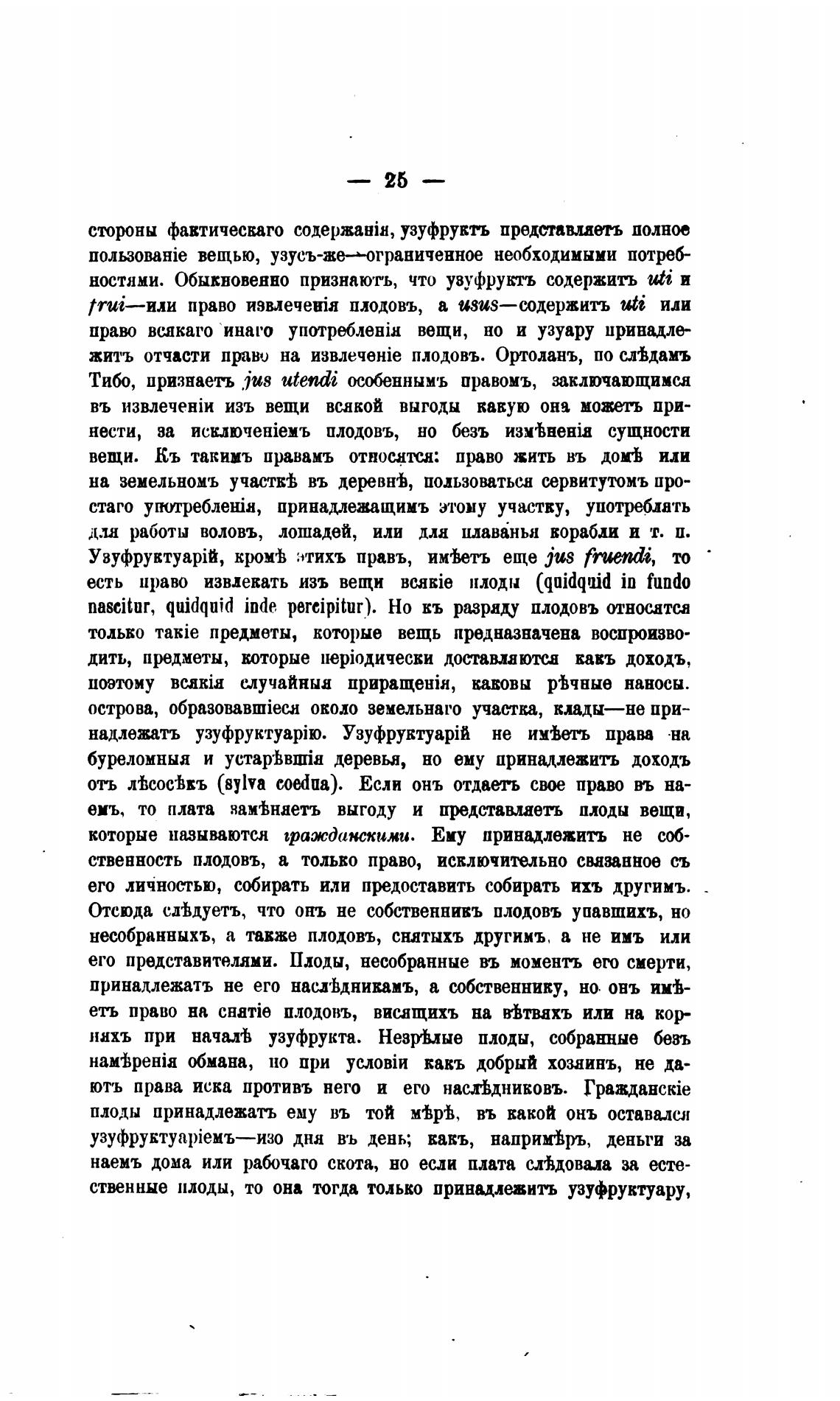 — 25 —

стороны фактическаго содержанія, узуфруктъ представляетъ полное пользованіе вещью, узусъ-же—ограниченное необходимыми потребностями. Обыкновенно признаютъ, что узуфруктъ содержитъ uti и frui—или право извлеченія плодовъ, а usus—содержитъ uti или право всякаго инаго употребленія вещи, но и узуару принадлежитъ отчасти право на извлеченіе плодовъ. Ортоланъ, по слѣдамъ Тибо, признаетъ jus utendi особеннымъ правомъ, заключающимся въ извлеченіи изъ вещи всякой выгоды какую она можетъ принести, за исключеніемъ плодовъ, но безъ измѣненія сущности вещи. Къ такимъ правамъ относятся: право жить въ домѣ или на земельномъ участкѣ въ деревнѣ, пользоваться сервитутомъ простаго употребленія, принадлежащимъ этому участку, употреблять для работы воловъ, лошадей, или для плаванья корабли и т. п. Узуфруктуарій, кромѣ этихъ правъ, имѣетъ еще jus fruendi, то есть право извлекать изъ вещи всякіе плоды (quidquid in fundo nascitur, quidquid inde percipitur). Но къ разряду плодовъ относятся только такіе предметы, которые вещь предназначена воспроизводить, предметы, которые періодически доставляются какъ доходъ, поэтому всякія случайныя приращенія, каковы рѣчные наносы. острова, образовавшіеся около земельнаго участка, клады—не принадлежатъ узуфруктуарію. Узуфруктуарій не имѣетъ права на буреломныя и устарѣвшія деревья, но ему принадлежитъ доходъ отъ лѣсосѣкъ (sylva coedua). Если онъ отдаетъ свое право въ наемъ, то плата замѣняетъ выгоду и представляетъ плоды вещи, которые называются гражданскими. Ему принадлежитъ не собственность плодовъ, а только право, исключительно связанное съ его личностью, собирать или предоставить собирать ихъ другимъ. Отсюда слѣдуетъ, что онъ не собственникъ плодовъ упавшихъ, но несобранныхъ, а также плодовъ, снятыхъ другимъ, а не имъ или его представителями. Плоды, несобранные въ моментъ его смерти, принадлежатъ не его наслѣдникамъ, а собственнику, но онъ имѣетъ право на снятіе плодовъ, висящихъ на вѣтвяхъ или на корняхъ при началѣ узуфрукта. Незрѣлые плоды, собранные безъ намѣренія обмана, но при условіи какъ добрый хозяинъ, не даютъ права иска противъ него и его наслѣдниковъ. Гражданскіе плоды принадлежатъ ему въ той мѣрѣ, въ какой онъ оставался узуфруктуаріемъ—изо дня въ день; какъ, напримѣръ, деньги за наемъ дома или рабочаго скота, но если плата слѣдовала за естественные плоды, то она тогда только принадлежитъ узуфруктуару,